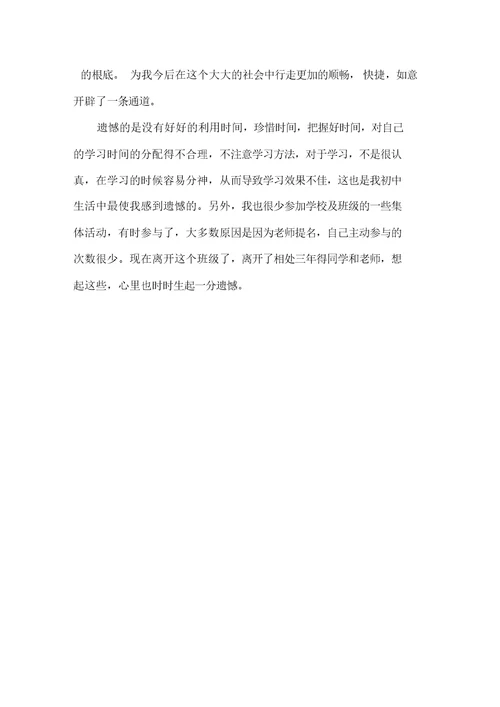 的根底。 为我今后在这个大大的社会中行走更加的顺畅，快捷，如意开辟了一条通道。

遗憾的是没有好好的利用时间，珍惜时间，把握好时间，对自己的学习时间的分配得不合理，不注意学习方法，对于学习，不是很认真，在学习的时候容易分神，从而导致学习效果不佳，这也是我初中生活中最使我感到遗憾的。另外，我也很少参加学校及班级的一些集体活动，有时参与了，大多数原因是因为老师提名，自己主动参与的次数很少。现在离开这个班级了，离开了相处三年得同学和老师，想起这些，心里也时时生起一分遗憾。